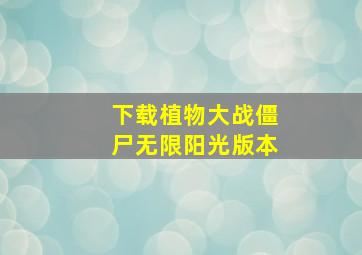 下载植物大战僵尸无限阳光版本